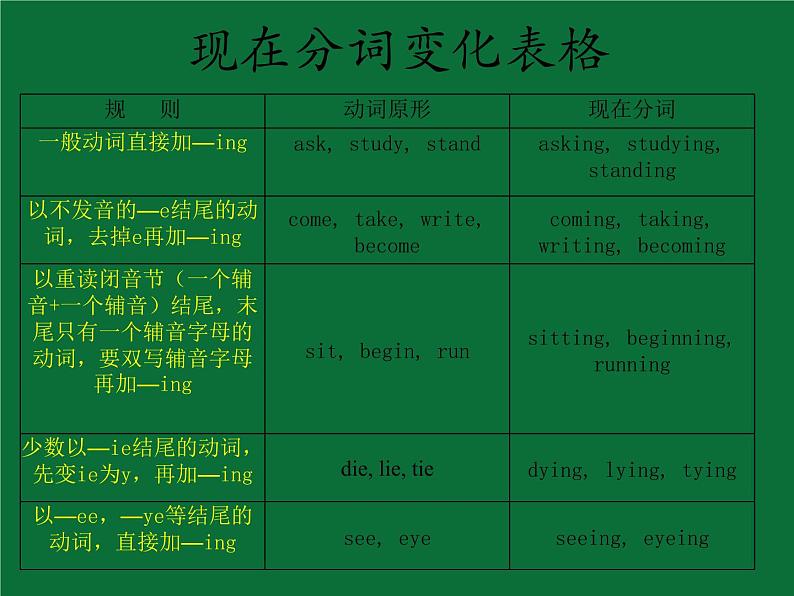 现在分词变化表格

| 规　则 | 动词原形 | 现在分词 |
|---|---|---|
| 一般动词直接加—ing | ask, study, stand | asking, studying, standing |
| 以不发音的—e结尾的动词，去掉e再加—ing | come, take, write, become | coming, taking, writing, becoming |
| 以重读闭音节（一个辅音+一个辅音）结尾，末尾只有一个辅音字母的动词，要双写辅音字母再加—ing | sit, begin, run | sitting, beginning, running |
| 少数以—ie结尾的动词，先变ie为y，再加—ing | die, lie, tie | dying, lying, tying |
| 以—ee，—ye等结尾的动词，直接加—ing | see, eye | seeing, eyeing |